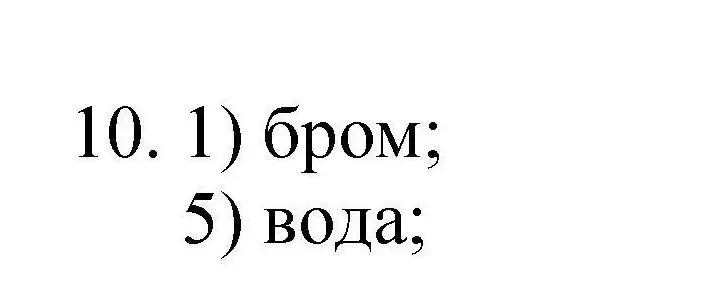 10. 1) бром;
5) вода;